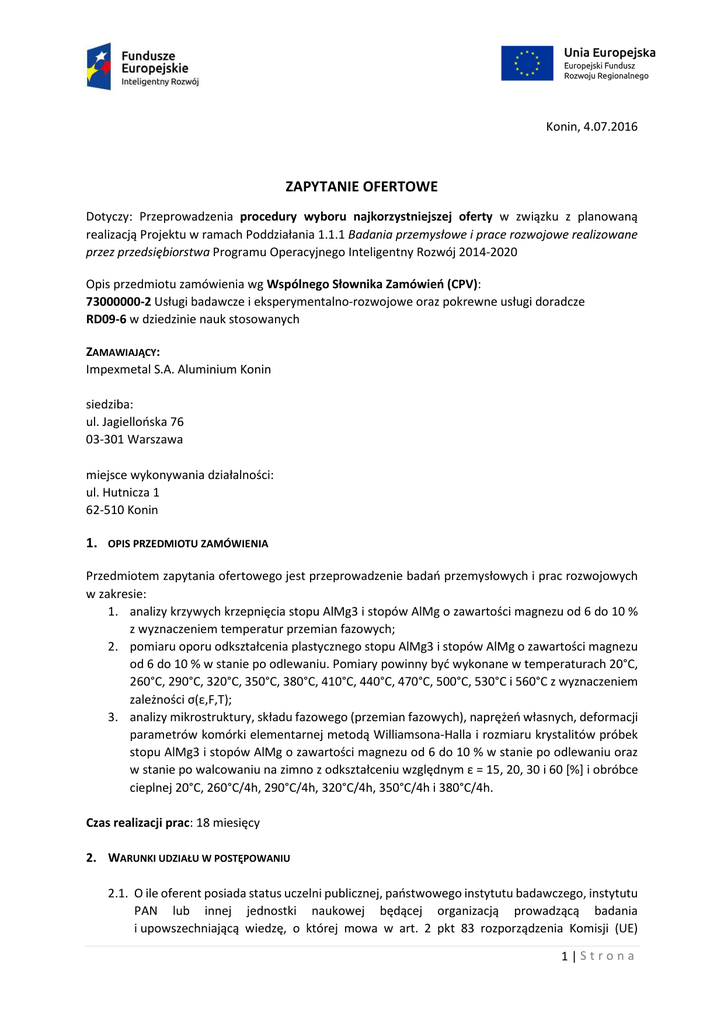 Fundusze Europejskie
Inteligentny Rozwój

Unia Europejska
Europejski Fundusz Rozwoju Regionalnego

Konin, 4.07.2016

ZAPYTANIE OFERTOWE

Dotyczy: Przeprowadzenia procedury wyboru najkorzystniejszej oferty w związku z planowaną realizacją Projektu w ramach Poddziałania 1.1.1 Badania przemysłowe i prace rozwojowe realizowane przez przedsiębiorstwa Programu Operacyjnego Inteligentny Rozwój 2014-2020

Opis przedmiotu zamówienia wg Wspólnego Słownika Zamówień (CPV):
73000000-2 Usługi badawcze i eksperymentalno-rozwojowe oraz pokrewne usługi doradcze
RD09-6 w dziedzinie nauk stosowanych

ZAMAWIAJĄCY:
Impexmetal S.A. Aluminium Konin

siedziba:
ul. Jagiellońska 76
03-301 Warszawa

miejsce wykonywania działalności:
ul. Hutnicza 1
62-510 Konin

1. OPIS PRZEDMIOTU ZAMÓWIENIA

Przedmiotem zapytania ofertowego jest przeprowadzenie badań przemysłowych i prac rozwojowych w zakresie:
1. analizy krzywych krzepnięcia stopu AlMg3 i stopów AlMg o zawartości magnezu od 6 do 10 % z wyznaczeniem temperatur przemian fazowych;
2. pomiaru oporu odkształcenia plastycznego stopu AlMg3 i stopów AlMg o zawartości magnezu od 6 do 10 % w stanie po odlewaniu. Pomiary powinny być wykonane w temperaturach 20°C, 260°C, 290°C, 320°C, 350°C, 380°C, 410°C, 440°C, 470°C, 500°C, 530°C i 560°C z wyznaczeniem zależności σ(ε,F,T);
3. analizy mikrostruktury, składu fazowego (przemian fazowych), naprężeń własnych, deformacji parametrów komórki elementarnej metodą Williamsona-Halla i rozmiaru krystalitów próbek stopu AlMg3 i stopów AlMg o zawartości magnezu od 6 do 10 % w stanie po odlewaniu oraz w stanie po walcowaniu na zimno z odkształceniu względnym ε = 15, 20, 30 i 60 [%] i obróbce cieplnej 20°C, 260°C/4h, 290°C/4h, 320°C/4h, 350°C/4h i 380°C/4h.

Czas realizacji prac: 18 miesięcy

2. WARUNKI UDZIAŁU W POSTĘPOWANIU

2.1. O ile oferent posiada status uczelni publicznej, państwowego instytutu badawczego, instytutu PAN lub innej jednostki naukowej będącej organizacją prowadzącą badania i upowszechniającą wiedzę, o której mowa w art. 2 pkt 83 rozporządzenia Komisji (UE)

1 | Strona